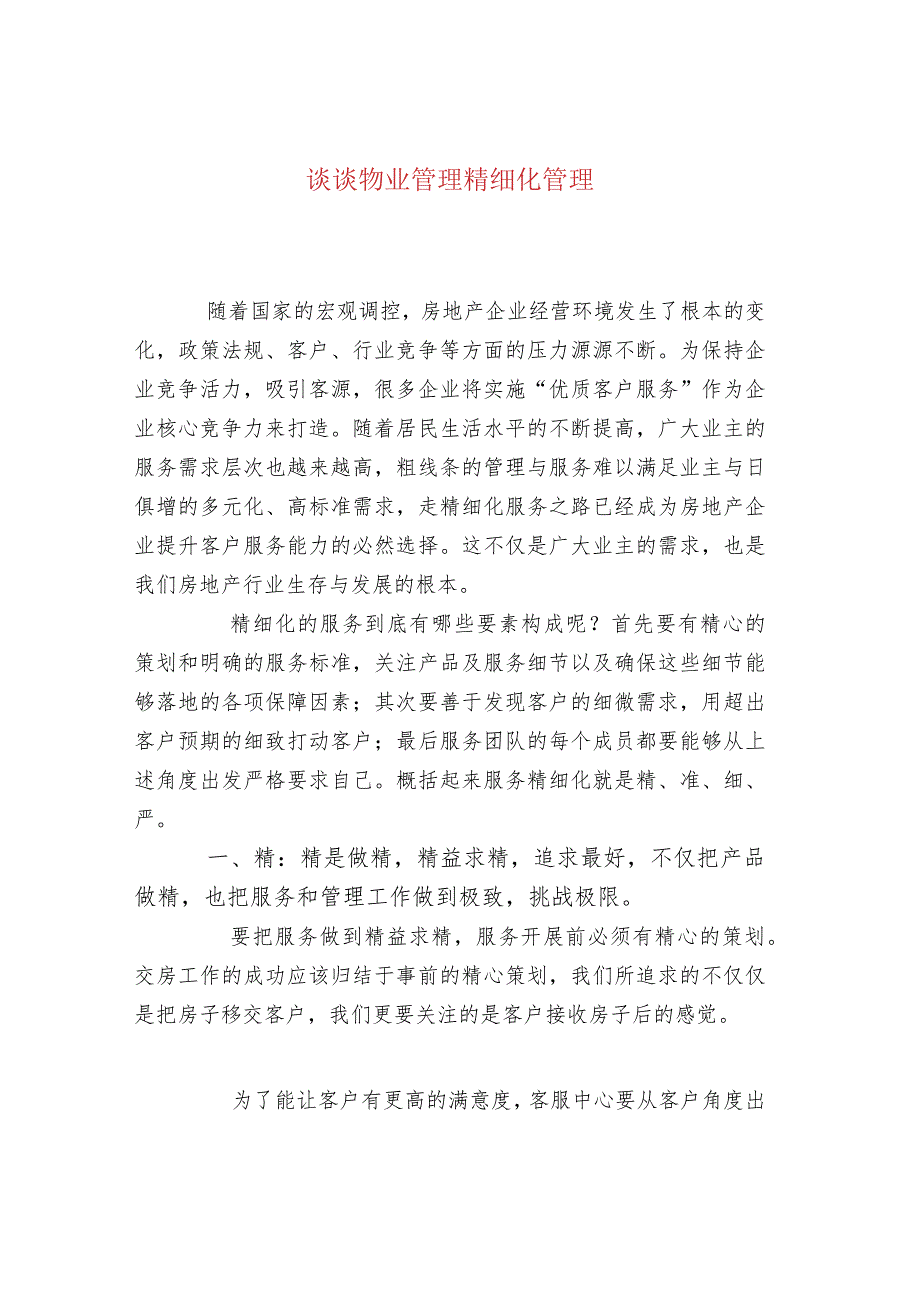 谈谈物业管理精细化管理

随着国家的宏观调控，房地产企业经营环境发生了根本的变化，政策法规、客户、行业竞争等方面的压力源源不断。为保持企业竞争活力，吸引客源，很多企业将实施“优质客户服务”作为企业核心竞争力来打造。随着居民生活水平的不断提高，广大业主的服务需求层次也越来越高，粗线条的管理与服务难以满足业主与日俱增的多元化、高标准需求，走精细化服务之路已经成为房地产企业提升客户服务能力的必然选择。这不仅是广大业主的需求，也是我们房地产行业生存与发展的根本。

精细化的服务到底有哪些要素构成呢？首先要有精心的策划和明确的服务标准，关注产品及服务细节以及确保这些细节能够落地的各项保障因素；其次要善于发现客户的细微需求，用超出客户预期的细致打动客户；最后服务团队的每个成员都要能够从上述角度出发严格要求自己。概括起来服务精细化就是精、准、细、严。

一、精：精是做精，精益求精，追求最好，不仅把产品做精，也把服务和管理工作做到极致，挑战极限。

要把服务做到精益求精，服务开展前必须有精心的策划。交房工作的成功应该归结于事前的精心策划，我们所追求的不仅仅是把房子移交客户，我们更要关注的是客户接收房子后的感觉。

为了能让客户有更高的满意度，客服中心要从客户角度出